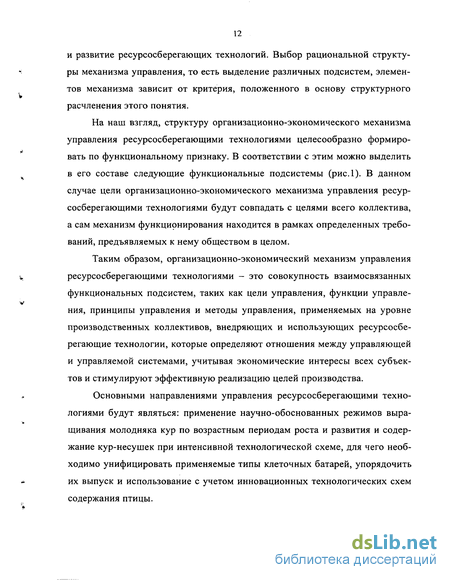 12

и развитие ресурсосберегающих технологий. Выбор рациональной структуры механизма управления, то есть выделение различных подсистем, элементов механизма зависит от критерия, положенного в основу структурного расчленения этого понятия.

На наш взгляд, структуру организационно-экономического механизма управления ресурсосберегающими технологиями целесообразно формировать по функциональному признаку. В соответствии с этим можно выделить в его составе следующие функциональные подсистемы (рис.1). В данном случае цели организационно-экономического механизма управления ресурсосберегающими технологиями будут совпадать с целями всего коллектива, а сам механизм функционирования находится в рамках определенных требований, предъявляемых к нему обществом в целом.

Таким образом, организационно-экономический механизм управления ресурсосберегающими технологиями – это совокупность взаимосвязанных функциональных подсистем, таких как цели управления, функции управления, принципы управления и методы управления, применяемых на уровне производственных коллективов, внедряющих и использующих ресурсосберегающие технологии, которые определяют отношения между управляющей и управляемой системами, учитывая экономические интересы всех субъектов и стимулируют эффективную реализацию целей производства.

Основными направлениями управления ресурсосберегающими технологиями будут являться: применение научно-обоснованных режимов выращивания молодняка кур по возрастным периодам роста и развития и содержание кур-несушек при интенсивной технологической схеме, для чего необходимо унифицировать применяемые типы клеточных батарей, упорядочить их выпуск и использование с учетом инновационных технологических схем содержания птицы.

dsLib.net
библиотека диссертаций